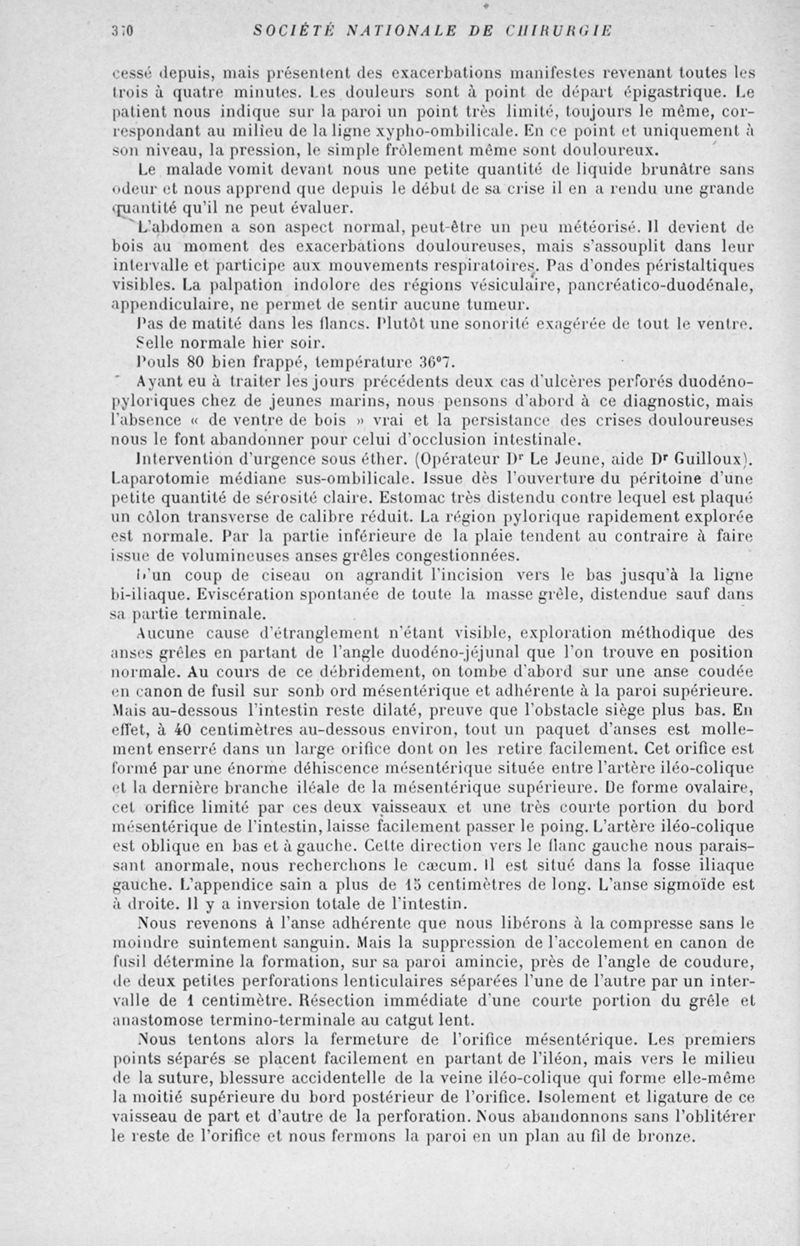 370 SOCIÉTÉ NATIONALE DE CHIRURGIE

cessé depuis, mais présentent des exacerbations manifestes revenant toutes les trois à quatre minutes. Les douleurs sont à point de départ épigastrique. Le patient nous indique sur la paroi un point très limité, toujours le même, correspondant au milieu de la ligne xypho-ombilicale. En ce point et uniquement à son niveau, la pression, le simple frôlement même sont douloureux.

Le malade vomit devant nous une petite quantité de liquide brunâtre sans odeur et nous apprend que depuis le début de sa crise il en a rendu une grande quantité qu'il ne peut évaluer.

L'abdomen a son aspect normal, peut-être un peu météorisé. Il devient de bois au moment des exacerbations douloureuses, mais s'assouplit dans leur intervalle et participe aux mouvements respiratoires. Pas d'ondes péristaltiques visibles. La palpation indolore des régions vésiculaire, pancréatico-duodénale, appendiculaire, ne permet de sentir aucune tumeur.

Pas de matité dans les flancs. Plutôt une sonorité exagérée de tout le ventre.

Selle normale hier soir.

Pouls 80 bien frappé, température 36°7.

Ayant eu à traiter les jours précédents deux cas d'ulcères perforés duodéno-pyloriques chez de jeunes marins, nous pensons d'abord à ce diagnostic, mais l'absence « de ventre de bois » vrai et la persistance des crises douloureuses nous le font abandonner pour celui d'occlusion intestinale.

Intervention d'urgence sous éther. (Opérateur Dr Le Jeune, aide Dr Guilloux). Laparotomie médiane sus-ombilicale. Issue dès l'ouverture du péritoine d'une petite quantité de sérosité claire. Estomac très distendu contre lequel est plaqué un côlon transverse de calibre réduit. La région pylorique rapidement explorée est normale. Par la partie inférieure de la plaie tendent au contraire à faire issue de volumineuses anses grêles congestionnées.

D'un coup de ciseau on agrandit l'incision vers le bas jusqu'à la ligne bi-iliaque. Eviscération spontanée de toute la masse grêle, distendue sauf dans sa partie terminale.

Aucune cause d'étranglement n'étant visible, exploration méthodique des anses grêles en partant de l'angle duodéno-jéjunal que l'on trouve en position normale. Au cours de ce débridement, on tombe d'abord sur une anse coudée en canon de fusil sur sonb ord mésentérique et adhérente à la paroi supérieure. Mais au-dessous l'intestin reste dilaté, preuve que l'obstacle siège plus bas. En effet, à 40 centimètres au-dessous environ, tout un paquet d'anses est mollement enserré dans un large orifice dont on les retire facilement. Cet orifice est formé par une énorme déhiscence mésentérique située entre l'artère iléo-colique et la dernière branche iléale de la mésentérique supérieure. De forme ovalaire, cet orifice limité par ces deux vaisseaux et une très courte portion du bord mésentérique de l'intestin, laisse facilement passer le poing. L'artère iléo-colique est oblique en bas et à gauche. Cette direction vers le flanc gauche nous paraissant anormale, nous recherchons le cæcum. Il est situé dans la fosse iliaque gauche. L'appendice sain a plus de 15 centimètres de long. L'anse sigmoïde est à droite. Il y a inversion totale de l'intestin.

Nous revenons à l'anse adhérente que nous libérons à la compresse sans le moindre suintement sanguin. Mais la suppression de l'accolement en canon de fusil détermine la formation, sur sa paroi amincie, près de l'angle de coudure, de deux petites perforations lenticulaires séparées l'une de l'autre par un intervalle de 1 centimètre. Résection immédiate d'une courte portion du grêle et anastomose termino-terminale au catgut lent.

Nous tentons alors la fermeture de l'orifice mésentérique. Les premiers points séparés se placent facilement en partant de l'iléon, mais vers le milieu de la suture, blessure accidentelle de la veine iléo-colique qui forme elle-même la moitié supérieure du bord postérieur de l'orifice. Isolement et ligature de ce vaisseau de part et d'autre de la perforation. Nous abandonnons sans l'oblitérer le reste de l'orifice et nous fermons la paroi en un plan au fil de bronze.